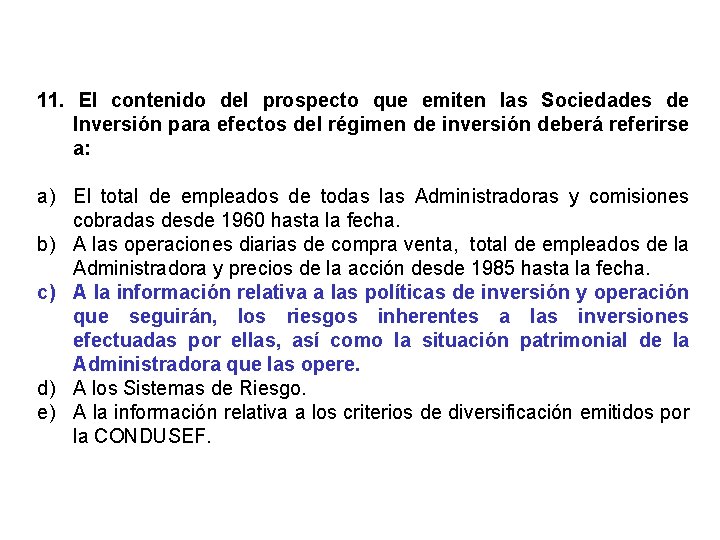 11. El contenido del prospecto que emiten las Sociedades de Inversión para efectos del régimen de inversión deberá referirse a:

a) El total de empleados de todas las Administradoras y comisiones cobradas desde 1960 hasta la fecha.
b) A las operaciones diarias de compra venta, total de empleados de la Administradora y precios de la acción desde 1985 hasta la fecha.
c) A la información relativa a las políticas de inversión y operación que seguirán, los riesgos inherentes a las inversiones efectuadas por ellas, así como la situación patrimonial de la Administradora que las opere.
d) A los Sistemas de Riesgo.
e) A la información relativa a los criterios de diversificación emitidos por la CONDUSEF.